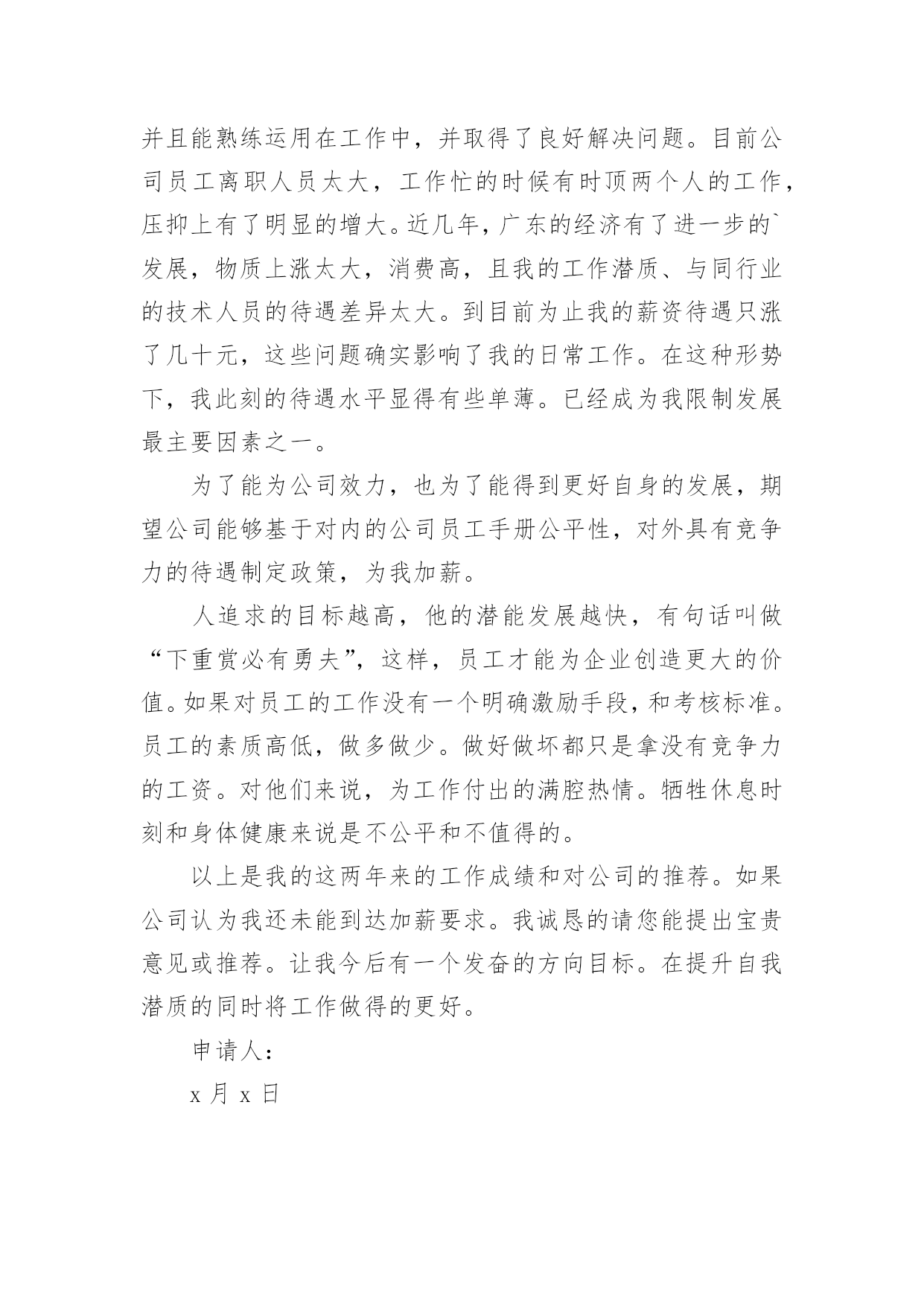 并且能熟练运用在工作中，并取得了良好解决问题。目前公司员工离职人员太大，工作忙的时候有时顶两个人的工作，压抑上有了明显的增大。近几年，广东的经济有了进一步的`发展，物质上涨太大，消费高，且我的工作潜质、与同行业的技术人员的待遇差异太大。到目前为止我的薪资待遇只涨了几十元，这些问题确实影响了我的日常工作。在这种形势下，我此刻的待遇水平显得有些单薄。已经成为我限制发展最主要因素之一。

为了能为公司效力，也为了能得到更好自身的发展，期望公司能够基于对内的公司员工手册公平性，对外具有竞争力的待遇制定政策，为我加薪。

人追求的目标越高，他的潜能发展越快，有句话叫做“下重赏必有勇夫”，这样，员工才能为企业创造更大的价值。如果对员工的工作没有一个明确激励手段，和考核标准。员工的素质高低，做多做少。做好做坏都只是拿没有竞争力的工资。对他们来说，为工作付出的满腔热情。牺牲休息时刻和身体健康来说是不公平和不值得的。

以上是我的这两年来的工作成绩和对公司的推荐。如果公司认为我还未能到达加薪要求。我诚恳的请您能提出宝贵意见或推荐。让我今后有一个发奋的方向目标。在提升自我潜质的同时将工作做得的更好。

申请人：

x 月 x 日